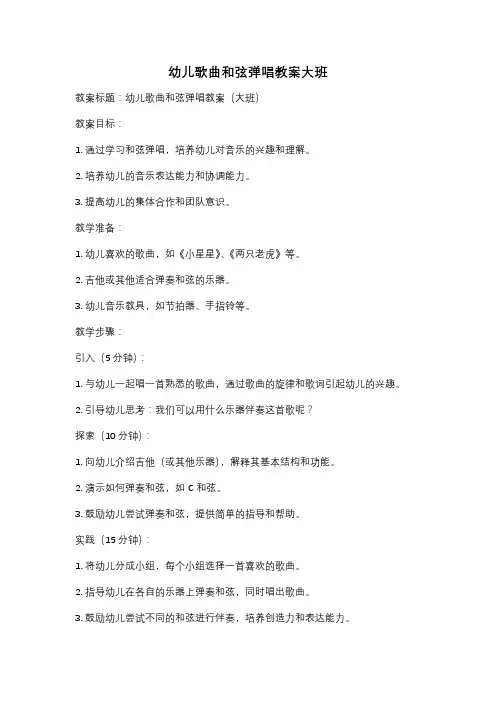 幼儿歌曲和弦弹唱教案大班

教案标题：幼儿歌曲和弦弹唱教案（大班）

教案目标：

1. 通过学习和弦弹唱，培养幼儿对音乐的兴趣和理解。

2. 培养幼儿的音乐表达能力和协调能力。

3. 提高幼儿的集体合作和团队意识。

教学准备：

1. 幼儿喜欢的歌曲，如《小星星》、《两只老虎》等。

2. 吉他或其他适合弹奏和弦的乐器。

3. 幼儿音乐教具，如节拍器、手指铃等。

教学步骤：

引入（5 分钟）：

1. 与幼儿一起唱一首熟悉的歌曲，通过歌曲的旋律和歌词引起幼儿的兴趣。

2. 引导幼儿思考：我们可以用什么乐器伴奏这首歌呢？

探索（10 分钟）：

1. 向幼儿介绍吉他（或其他乐器），解释其基本结构和功能。

2. 演示如何弹奏和弦，如 C 和弦。

3. 鼓励幼儿尝试弹奏和弦，提供简单的指导和帮助。

实践（15 分钟）：

1. 将幼儿分成小组，每个小组选择一首喜欢的歌曲。

2. 指导幼儿在各自的乐器上弹奏和弦，同时唱出歌曲。

3. 鼓励幼儿尝试不同的和弦进行伴奏，培养创造力和表达能力。